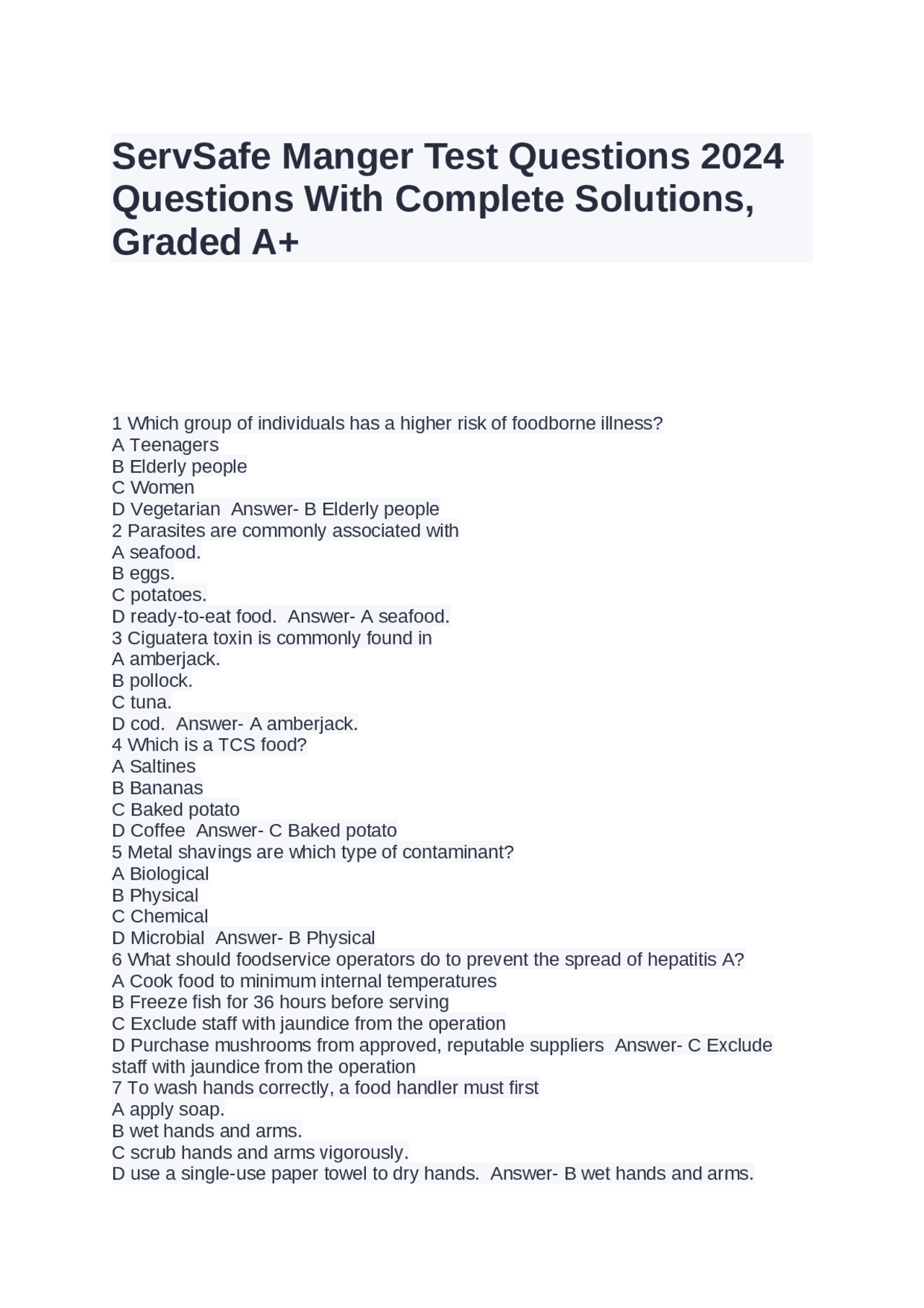 ServSafe Manger Test Questions 2024 Questions With Complete Solutions, Graded A+

1 Which group of individuals has a higher risk of foodborne illness?
A Teenagers
B Elderly people
C Women
D Vegetarian  Answer- B Elderly people
2 Parasites are commonly associated with
A seafood.
B eggs.
C potatoes.
D ready-to-eat food.  Answer- A seafood.
3 Ciguatera toxin is commonly found in
A amberjack.
B pollock.
C tuna.
D cod.  Answer- A amberjack.
4 Which is a TCS food?
A Saltines
B Bananas
C Baked potato
D Coffee  Answer- C Baked potato
5 Metal shavings are which type of contaminant?
A Biological
B Physical
C Chemical
D Microbial  Answer- B Physical
6 What should foodservice operators do to prevent the spread of hepatitis A?
A Cook food to minimum internal temperatures
B Freeze fish for 36 hours before serving
C Exclude staff with jaundice from the operation
D Purchase mushrooms from approved, reputable suppliers  Answer- C Exclude staff with jaundice from the operation
7 To wash hands correctly, a food handler must first
A apply soap.
B wet hands and arms.
C scrub hands and arms vigorously.
D use a single-use paper towel to dry hands.  Answer- B wet hands and arms.